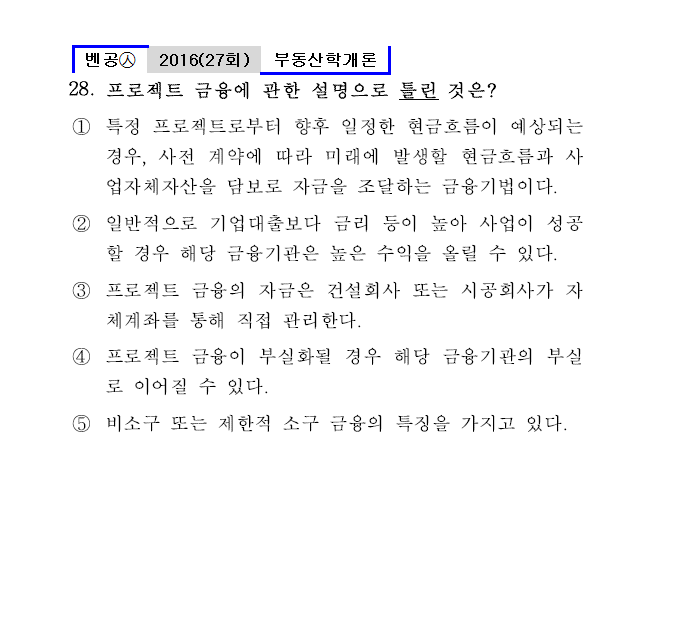 벤공㉦ 2016(27회) 부동산학개론

28. 프로젝트 금융에 관한 설명으로 틀린 것은?

① 특정 프로젝트로부터 향후 일정한 현금흐름이 예상되는 경우, 사전 계약에 따라 미래에 발생할 현금흐름과 사업자체자산을 담보로 자금을 조달하는 금융기법이다.

② 일반적으로 기업대출보다 금리 등이 높아 사업이 성공할 경우 해당 금융기관은 높은 수익을 올릴 수 있다.

③ 프로젝트 금융의 자금은 건설회사 또는 시공회사가 자체계좌를 통해 직접 관리한다.

④ 프로젝트 금융이 부실화될 경우 해당 금융기관의 부실로 이어질 수 있다.

⑤ 비소구 또는 제한적 소구 금융의 특징을 가지고 있다.